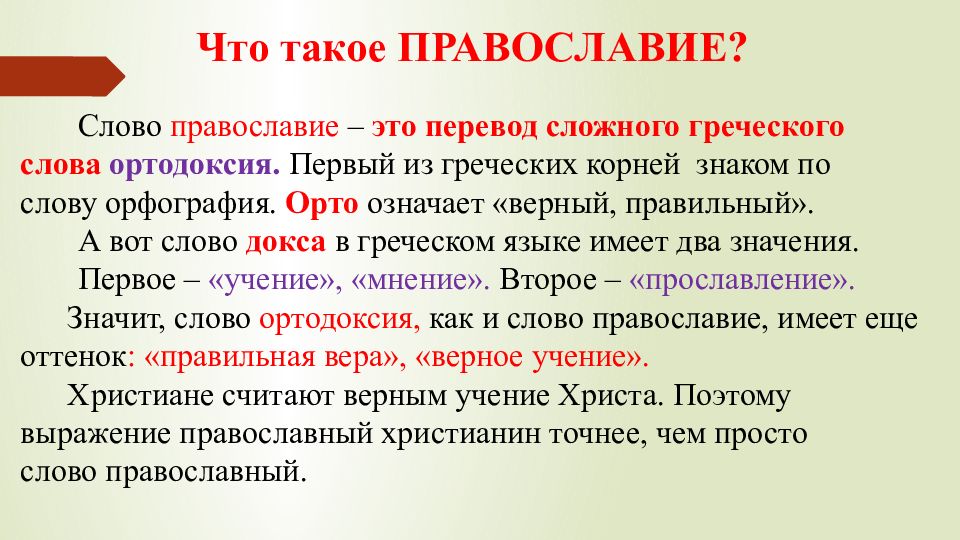 Что такое ПРАВОСЛАВИЕ?

Слово православие – это перевод сложного греческого слова ортодоксия. Первый из греческих корней знаком по слову орфография. Орто означает «верный, правильный».

А вот слово докса в греческом языке имеет два значения.

Первое – «учение», «мнение». Второе – «прославление».

Значит, слово ортодоксия, как и слово православие, имеет еще оттенок: «правильная вера», «верное учение».

Христиане считают верным учение Христа. Поэтому выражение православный христианин точнее, чем просто слово православный.